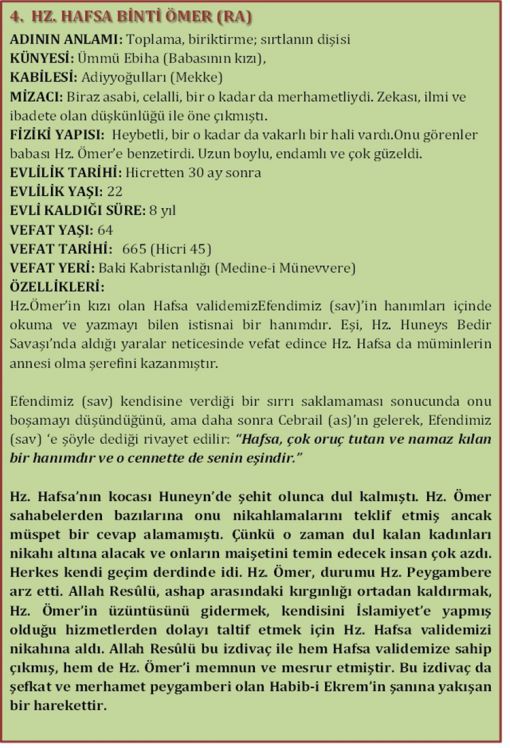 4. HZ. HAFSA BİNTİ ÖMER (RA)

ADININ ANLAMI: Toplama, biriktirme; sırtlanın dişisi
KÜNYESİ: Ümmü Ebiha (Babasının kızı),
KABİLESİ: Adiyyoğulları (Mekke)
MİZACI: Biraz asabi, celalli, bir o kadar da merhametliydi. Zekası, ilmi ve ibadete olan düşkünlüğü ile öne çıkmıştı.
FİZİKİ YAPISI: Heybetli, bir o kadar da vakarlı bir hali vardı.Onu görenler babası Hz. Ömer'e benzetirdi. Uzun boylu, endamlı ve çok güzeldi.
EVLİLİK TARİHİ: Hicretten 30 ay sonra
EVLİLİK YAŞI: 22
EVLİ KALDIĞI SÜRE: 8 yıl
VEFAT YAŞI: 64
VEFAT TARİHİ: 665 (Hicri 45)
VEFAT YERİ: Baki Kabristanlığı (Medine-i Münevvere)
ÖZELLİKLERİ:
Hz.Ömer'in kızı olan Hafsa validemizEfendimiz (sav)'in hanımları içinde okuma ve yazmayı bilen istisnai bir hanımdır. Eşi, Hz. Huneys Bedir Savaşı'nda aldığı yaralar neticesinde vefat edince Hz. Hafsa da müminlerin annesi olma şerefini kazanmıştır.

Efendimiz (sav) kendisine verdiği bir sırrı saklamaması sonucunda onu boşamayı düşündüğünü, ama daha sonra Cebrail (as)'ın gelerek, Efendimiz (sav) 'e şöyle dediği rivayet edilir: "Hafsa, çok oruç tutan ve namaz kılan bir hanımdır ve o cennette de senin eşindir."

Hz. Hafsa'nın kocası Huneyn'de şehit olunca dul kalmıştı. Hz. Ömer sahabelerden bazılarına onu nikahlamalarını teklif etmiş ancak müspet bir cevap alamamıştı. Çünkü o zaman dul kalan kadınları nikahı altına alacak ve onların maişetini temin edecek insan çok azdı. Herkes kendi geçim derdinde idi. Hz. Ömer, durumu Hz. Peygambere arz etti. Allah Resûlü, ashap arasındaki kırgınlığı ortadan kaldırmak, Hz. Ömer'in üzüntüsünü gidermek, kendisini İslamiyet'e yapmış olduğu hizmetlerden dolayı taltif etmek için Hz. Hafsa validemizi nikahına aldı. Allah Resûlü bu izdivaç ile hem Hafsa validemize sahip çıkmış, hem de Hz. Ömer'i memnun ve mesrur etmiştir. Bu izdivaç da şefkat ve merhamet peygamberi olan Habib-i Ekrem'in şanına yakışan bir harekettir.